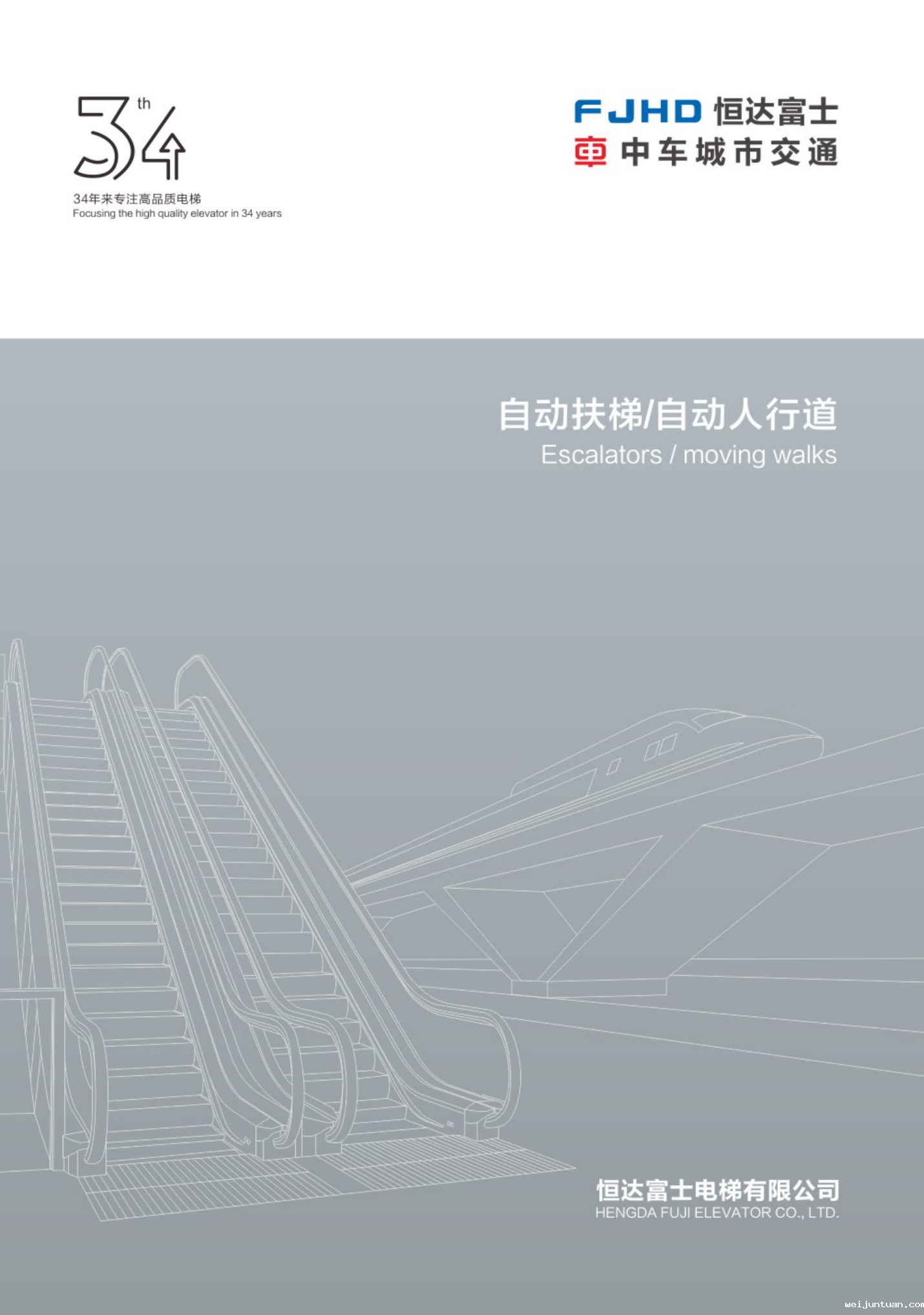 34th

34年来专注高品质电梯
Focusing the high quality elevator in 34 years

FJHD 恒达富士
中车城市交通

自动扶梯/自动人行道
Escalators / moving walks

恒达富士电梯有限公司
HENGDA FUJI ELEVATOR CO., LTD.

weijuntuan.com